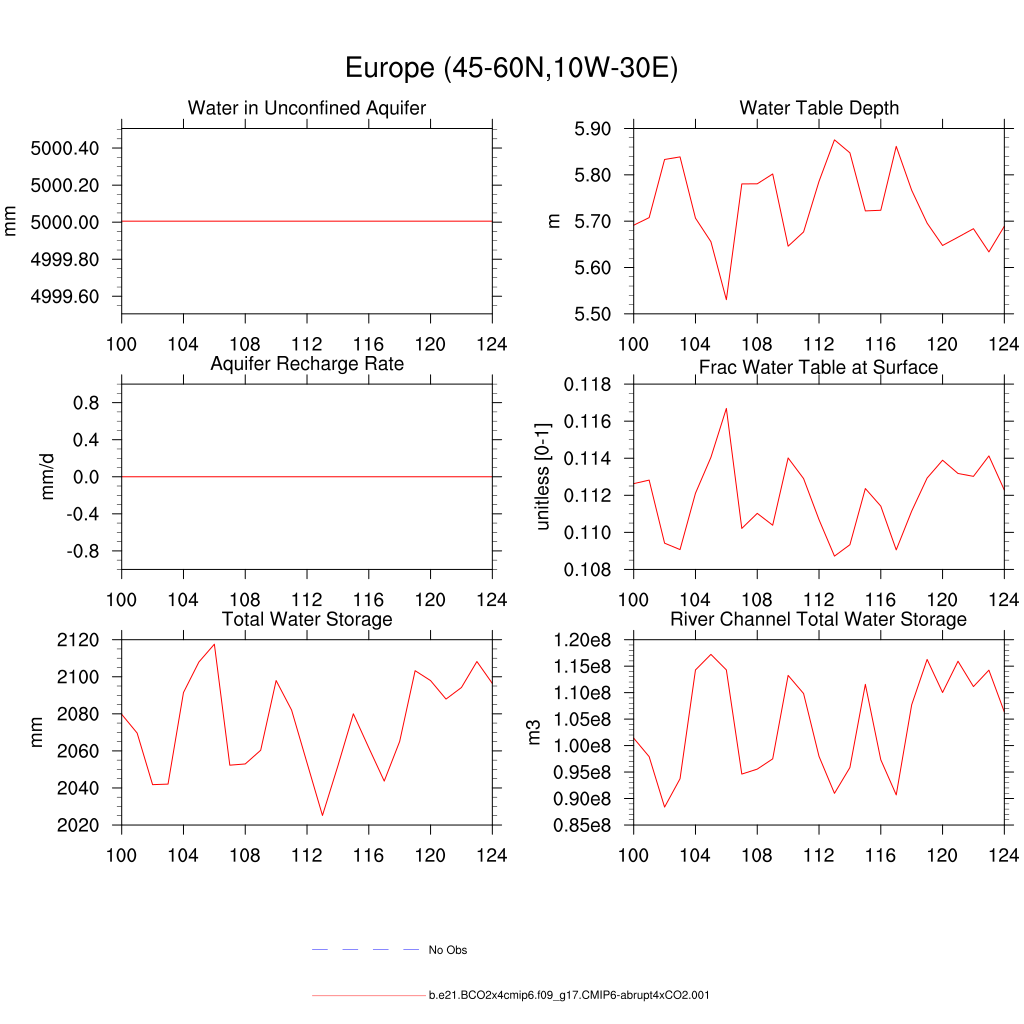 Europe (45-60N,10W-30E)

Water in Unconfined Aquifer
mm
5000.40
5000.20
5000.00
4999.80
4999.60
100 104 108 112 116 120 124

Water Table Depth
m
5.90
5.80
5.70
5.60
5.50
100 104 108 112 116 120 124

Aquifer Recharge Rate
mm/d
0.8
0.4
0.0
-0.4
-0.8
100 104 108 112 116 120 124

Frac Water Table at Surface
unitless [0-1]
0.118
0.116
0.114
0.112
0.110
0.108
100 104 108 112 116 120 124

Total Water Storage
mm
2120
2100
2080
2060
2040
2020
100 104 108 112 116 120 124

River Channel Total Water Storage
m3
1.20e8
1.15e8
1.10e8
1.05e8
1.00e8
0.95e8
0.90e8
0.85e8
100 104 108 112 116 120 124

No Obs

b.e21.BCO2x4cmip6.f09_g17.CMIP6-abrupt4xCO2.001